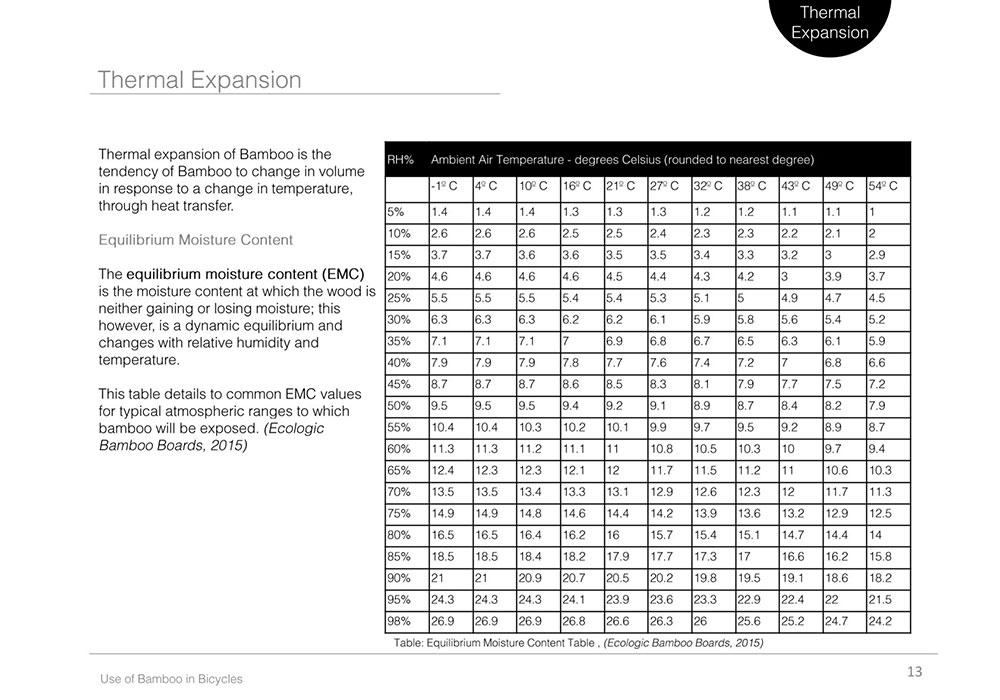 Thermal Expansion

Thermal Expansion

Thermal expansion of Bamboo is the tendency of Bamboo to change in volume in response to a change in temperature, through heat transfer.

Equilibrium Moisture Content

The equilibrium moisture content (EMC) is the moisture content at which the wood is neither gaining or losing moisture; this however, is a dynamic equilibrium and changes with relative humidity and temperature.

This table details to common EMC values for typical atmospheric ranges to which bamboo will be exposed. (Ecologic Bamboo Boards, 2015)

| RH% | Ambient Air Temperature - degrees Celsius (rounded to nearest degree) | | | | | | | | | | |
|---|---|---|---|---|---|---|---|---|---|---|---|
| | -1º C | 4º C | 10º C | 16º C | 21º C | 27º C | 32º C | 38º C | 43º C | 49º C | 54º C |
| 5% | 1.4 | 1.4 | 1.4 | 1.3 | 1.3 | 1.3 | 1.2 | 1.2 | 1.1 | 1.1 | 1 |
| 10% | 2.6 | 2.6 | 2.6 | 2.5 | 2.5 | 2.4 | 2.3 | 2.3 | 2.2 | 2.1 | 2 |
| 15% | 3.7 | 3.7 | 3.6 | 3.6 | 3.5 | 3.5 | 3.4 | 3.3 | 3.2 | 3 | 2.9 |
| 20% | 4.6 | 4.6 | 4.6 | 4.6 | 4.5 | 4.4 | 4.3 | 4.2 | 3 | 3.9 | 3.7 |
| 25% | 5.5 | 5.5 | 5.5 | 5.4 | 5.4 | 5.3 | 5.1 | 5 | 4.9 | 4.7 | 4.5 |
| 30% | 6.3 | 6.3 | 6.3 | 6.2 | 6.2 | 6.1 | 5.9 | 5.8 | 5.6 | 5.4 | 5.2 |
| 35% | 7.1 | 7.1 | 7.1 | 7 | 6.9 | 6.8 | 6.7 | 6.5 | 6.3 | 6.1 | 5.9 |
| 40% | 7.9 | 7.9 | 7.9 | 7.8 | 7.7 | 7.6 | 7.4 | 7.2 | 7 | 6.8 | 6.6 |
| 45% | 8.7 | 8.7 | 8.7 | 8.6 | 8.5 | 8.3 | 8.1 | 7.9 | 7.7 | 7.5 | 7.2 |
| 50% | 9.5 | 9.5 | 9.5 | 9.4 | 9.2 | 9.1 | 8.9 | 8.7 | 8.4 | 8.2 | 7.9 |
| 55% | 10.4 | 10.4 | 10.3 | 10.2 | 10.1 | 9.9 | 9.7 | 9.5 | 9.2 | 8.9 | 8.7 |
| 60% | 11.3 | 11.3 | 11.2 | 11.1 | 11 | 10.8 | 10.5 | 10.3 | 10 | 9.7 | 9.4 |
| 65% | 12.4 | 12.3 | 12.3 | 12.1 | 12 | 11.7 | 11.5 | 11.2 | 11 | 10.6 | 10.3 |
| 70% | 13.5 | 13.5 | 13.4 | 13.3 | 13.1 | 12.9 | 12.6 | 12.3 | 12 | 11.7 | 11.3 |
| 75% | 14.9 | 14.9 | 14.8 | 14.6 | 14.4 | 14.2 | 13.9 | 13.6 | 13.2 | 12.9 | 12.5 |
| 80% | 16.5 | 16.5 | 16.4 | 16.2 | 16 | 15.7 | 15.4 | 15.1 | 14.7 | 14.4 | 14 |
| 85% | 18.5 | 18.5 | 18.4 | 18.2 | 17.9 | 17.7 | 17.3 | 17 | 16.6 | 16.2 | 15.8 |
| 90% | 21 | 21 | 20.9 | 20.7 | 20.5 | 20.2 | 19.8 | 19.5 | 19.1 | 18.6 | 18.2 |
| 95% | 24.3 | 24.3 | 24.3 | 24.1 | 23.9 | 23.6 | 23.3 | 22.9 | 22.4 | 22 | 21.5 |
| 98% | 26.9 | 26.9 | 26.9 | 26.8 | 26.6 | 26.3 | 26 | 25.6 | 25.2 | 24.7 | 24.2 |

Table: Equilibrium Moisture Content Table , (Ecologic Bamboo Boards, 2015)

Use of Bamboo in Bicycles

13